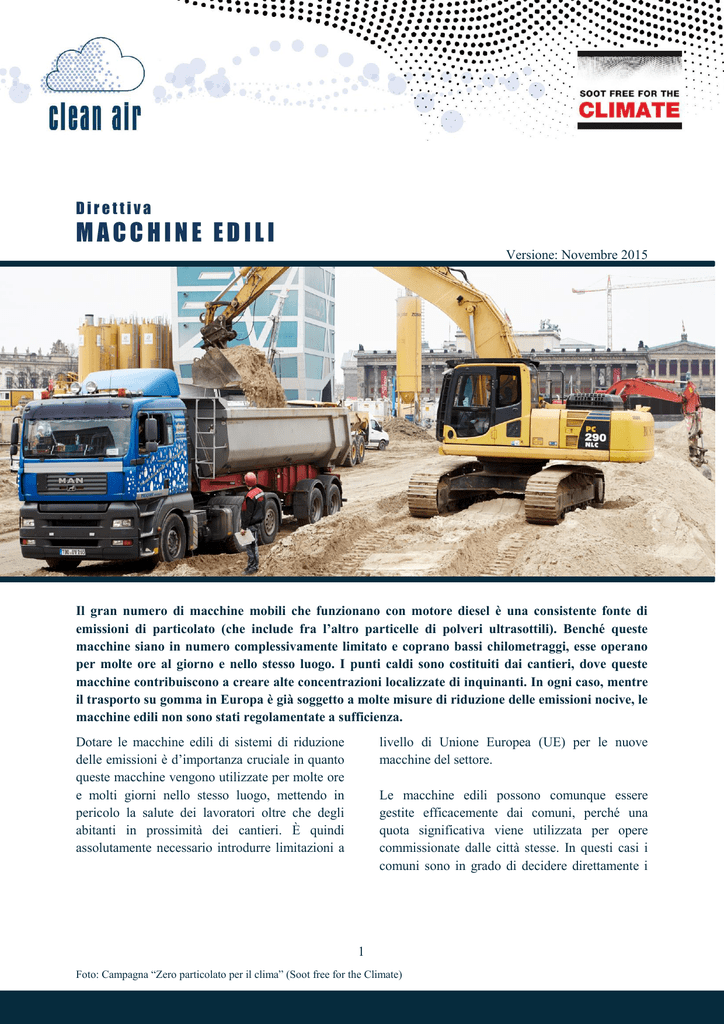 clean air

SOOT FREE FOR THE
CLIMATE

Direttiva
MACCHINE EDILI

Versione: Novembre 2015

MAN

PC 290 NLC

Il gran numero di macchine mobili che funzionano con motore diesel è una consistente fonte di emissioni di particolato (che include fra l'altro particelle di polveri ultrasottili). Benché queste macchine siano in numero complessivamente limitato e coprano bassi chilometraggi, esse operano per molte ore al giorno e nello stesso luogo. I punti caldi sono costituiti dai cantieri, dove queste macchine contribuiscono a creare alte concentrazioni localizzate di inquinanti. In ogni caso, mentre il trasporto su gomma in Europa è già soggetto a molte misure di riduzione delle emissioni nocive, le macchine edili non sono stati regolamentate a sufficienza.

Dotare le macchine edili di sistemi di riduzione delle emissioni è d'importanza cruciale in quanto queste macchine vengono utilizzate per molte ore e molti giorni nello stesso luogo, mettendo in pericolo la salute dei lavoratori oltre che degli abitanti in prossimità dei cantieri. È quindi assolutamente necessario introdurre limitazioni a livello di Unione Europea (UE) per le nuove macchine del settore.

Le macchine edili possono comunque essere gestite efficacemente dai comuni, perché una quota significativa viene utilizzata per opere commissionate dalle città stesse. In questi casi i comuni sono in grado di decidere direttamente i

1

Foto: Campagna "Zero particolato per il clima" (Soot free for the Climate)